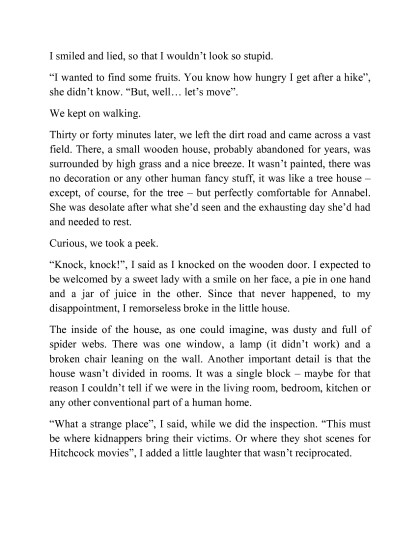 I smiled and lied, so that I wouldn't look so stupid.

"I wanted to find some fruits. You know how hungry I get after a hike", she didn't know. "But, well… let's move".

We kept on walking.

Thirty or forty minutes later, we left the dirt road and came across a vast field. There, a small wooden house, probably abandoned for years, was surrounded by high grass and a nice breeze. It wasn't painted, there was no decoration or any other human fancy stuff, it was like a tree house – except, of course, for the tree – but perfectly comfortable for Annabel. She was desolate after what she'd seen and the exhausting day she'd had and needed to rest.

Curious, we took a peek.

"Knock, knock!", I said as I knocked on the wooden door. I expected to be welcomed by a sweet lady with a smile on her face, a pie in one hand and a jar of juice in the other. Since that never happened, to my disappointment, I remorseless broke in the little house.

The inside of the house, as one could imagine, was dusty and full of spider webs. There was one window, a lamp (it didn't work) and a broken chair leaning on the wall. Another important detail is that the house wasn't divided in rooms. It was a single block – maybe for that reason I couldn't tell if we were in the living room, bedroom, kitchen or any other conventional part of a human home.

"What a strange place", I said, while we did the inspection. "This must be where kidnappers bring their victims. Or where they shot scenes for Hitchcock movies", I added a little laughter that wasn't reciprocated.